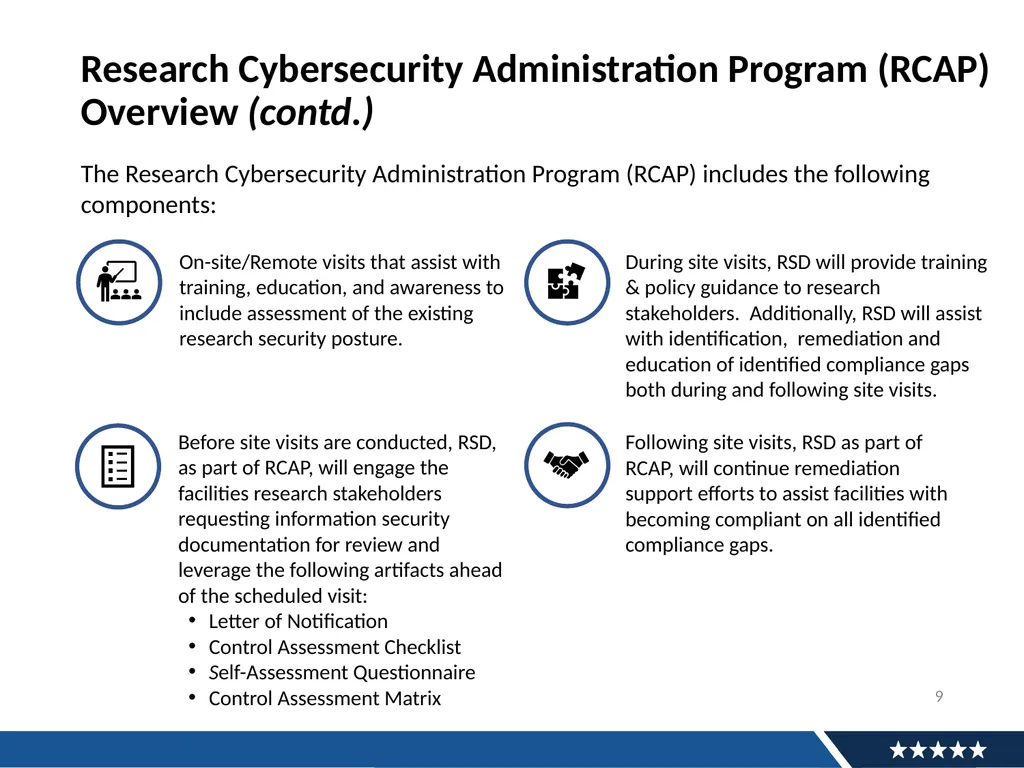 Research Cybersecurity Administration Program (RCAP) Overview (contd.)

The Research Cybersecurity Administration Program (RCAP) includes the following components:

On-site/Remote visits that assist with training, education, and awareness to include assessment of the existing research security posture.

Before site visits are conducted, RSD, as part of RCAP, will engage the facilities research stakeholders requesting information security documentation for review and leverage the following artifacts ahead of the scheduled visit:
• Letter of Notification
• Control Assessment Checklist
• Self-Assessment Questionnaire
• Control Assessment Matrix

During site visits, RSD will provide training & policy guidance to research stakeholders. Additionally, RSD will assist with identification, remediation and education of identified compliance gaps both during and following site visits.

Following site visits, RSD as part of RCAP, will continue remediation support efforts to assist facilities with becoming compliant on all identified compliance gaps.

9